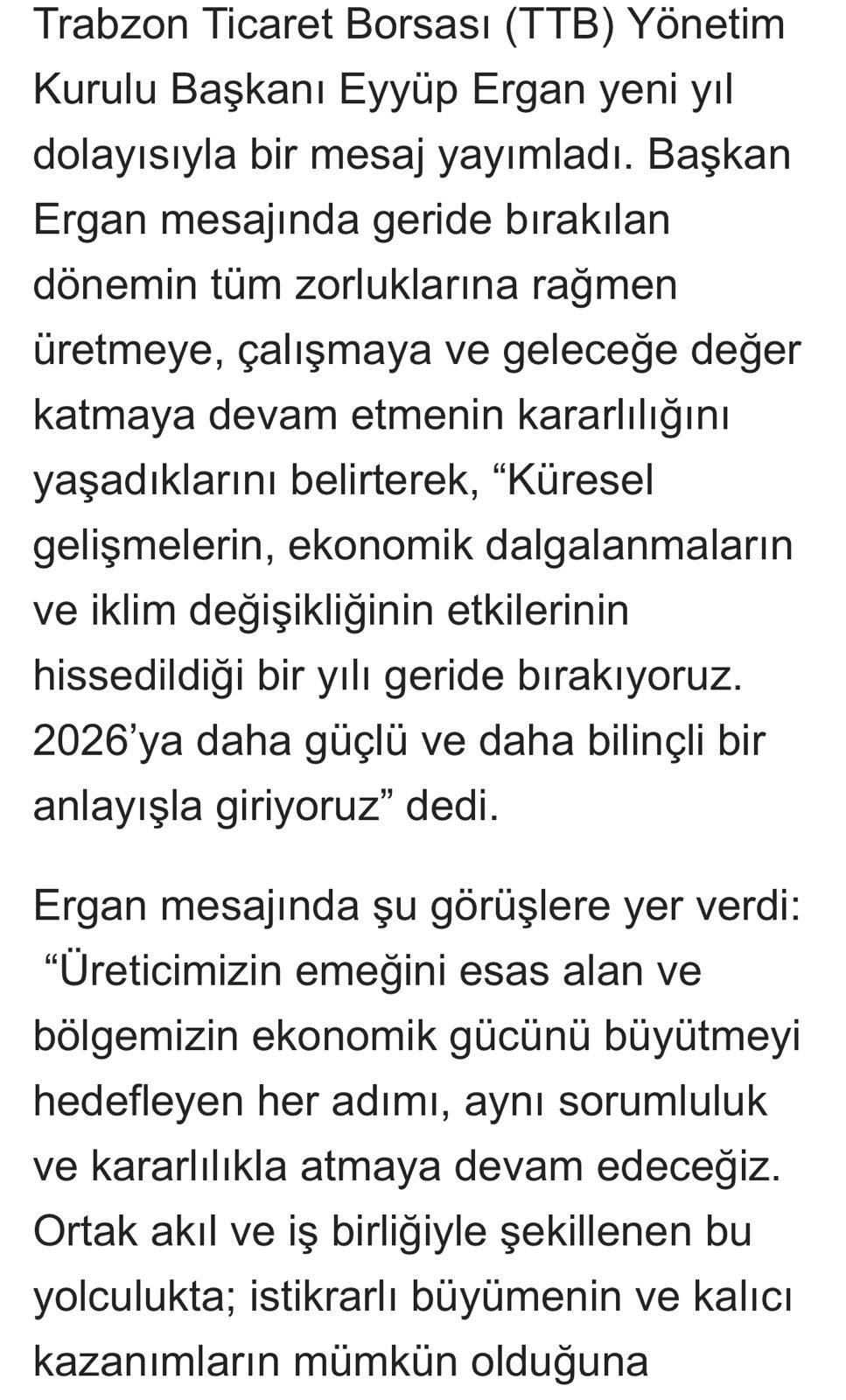 Trabzon Ticaret Borsası (TTB) Yönetim Kurulu Başkanı Eyyüp Ergan yeni yıl dolayısıyla bir mesaj yayımladı. Başkan Ergan mesajında geride bırakılan dönemin tüm zorluklarına rağmen üretmeye, çalışmaya ve geleceğe değer katmaya devam etmenin kararlılığını yaşadıklarını belirterek, “Küresel gelişmelerin, ekonomik dalgalanmaların ve iklim değişikliğinin etkilerinin hissedildiği bir yılı geride bırakıyoruz. 2026’ya daha güçlü ve daha bilinçli bir anlayışla giriyoruz” dedi.

Ergan mesajında şu görüşlere yer verdi: “Üreticimizin emeğini esas alan ve bölgemizin ekonomik gücünü büyütmeyi hedefleyen her adımı, aynı sorumluluk ve kararlılıkla atmaya devam edeceğiz. Ortak akıl ve iş birliğiyle şekillenen bu yolculukta; istikrarlı büyümenin ve kalıcı kazanımların mümkün olduğuna